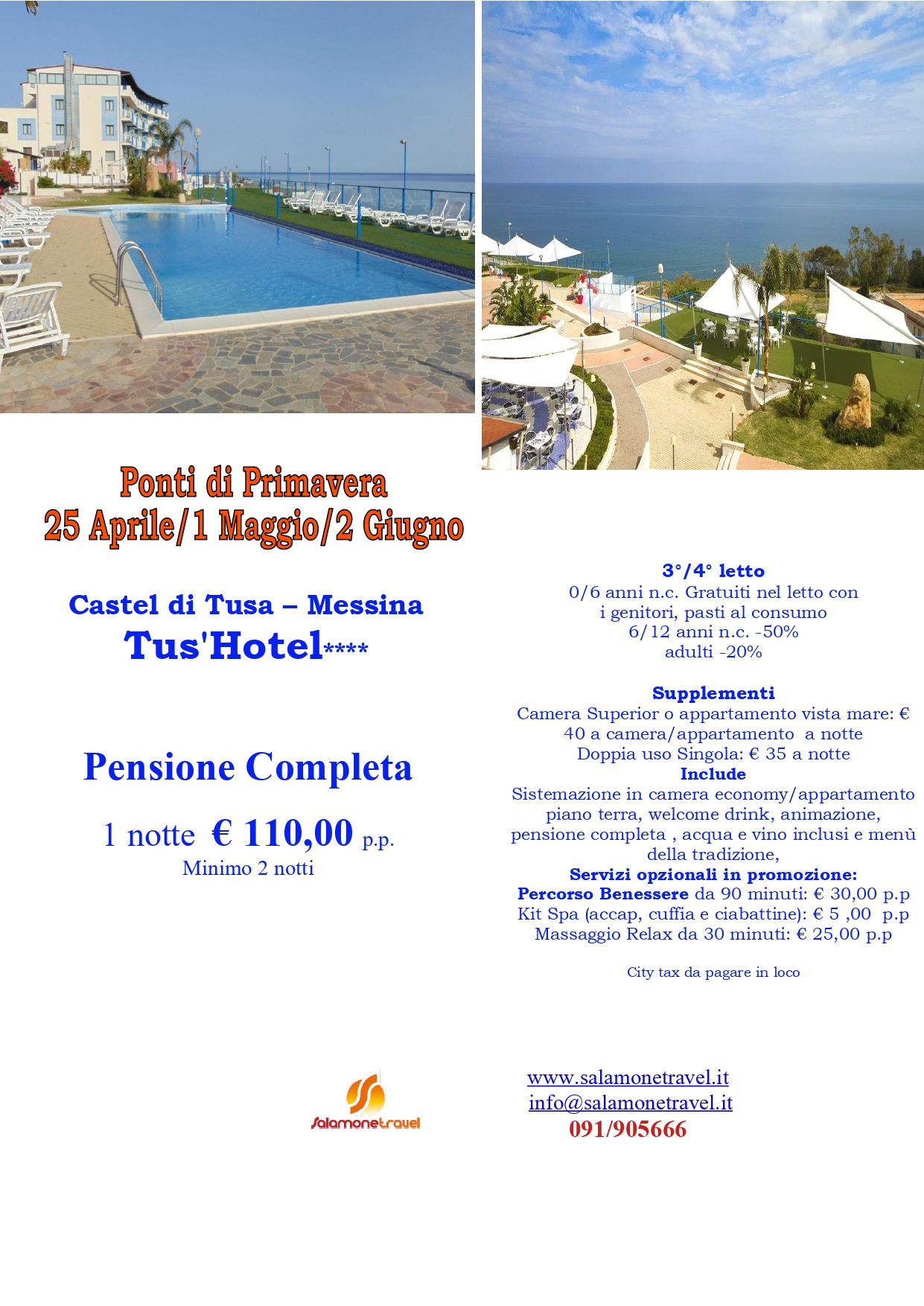 Ponti di Primavera
25 Aprile/1 Maggio/2 Giugno

Castel di Tusa – Messina
Tus'Hotel****

Pensione Completa

1 notte € 110,00 p.p.
Minimo 2 notti

3°/4° letto
0/6 anni n.c. Gratuiti nel letto con i genitori, pasti al consumo
6/12 anni n.c. -50%
adulti -20%

Supplementi
Camera Superior o appartamento vista mare: € 40 a camera/appartamento a notte
Doppia uso Singola: € 35 a notte
Include
Sistemazione in camera economy/appartamento piano terra, welcome drink, animazione, pensione completa , acqua e vino inclusi e menù della tradizione,
Servizi opzionali in promozione:
Percorso Benessere da 90 minuti: € 30,00 p.p
Kit Spa (accap, cuffia e ciabattine): € 5 ,00 p.p
Massaggio Relax da 30 minuti: € 25,00 p.p

City tax da pagare in loco

Salamonetravel

www.salamonetravel.it
info@salamonetravel.it
091/905666